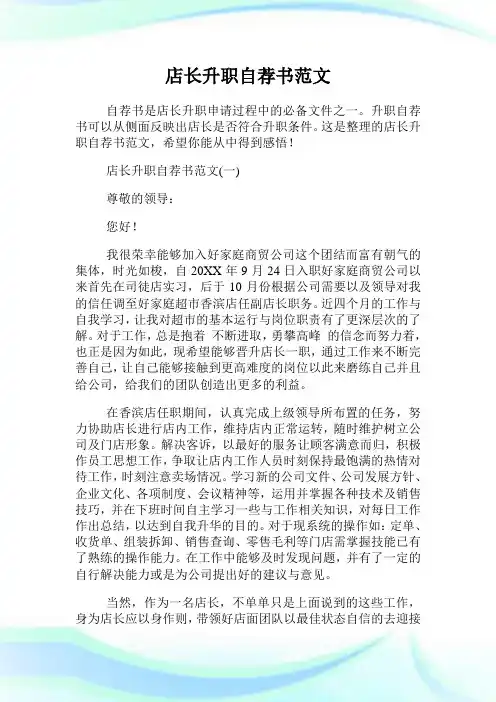 店长升职自荐书范文

自荐书是店长升职申请过程中的必备文件之一。升职自荐书可以从侧面反映出店长是否符合升职条件。这是整理的店长升职自荐书范文，希望你能从中得到感悟！

店长升职自荐书范文(一)

尊敬的领导：

您好！

我很荣幸能够加入好家庭商贸公司这个团结而富有朝气的集体，时光如梭，自 20XX 年 9 月 24 日入职好家庭商贸公司以来首先在司徒店实习，后于 10 月份根据公司需要以及领导对我的信任调至好家庭超市香滨店任副店长职务。近四个月的工作与自我学习，让我对超市的基本运行与岗位职责有了更深层次的了解。对于工作，总是抱着 不断进取，勇攀高峰 的信念而努力着，也正是因为如此，现希望能够晋升店长一职，通过工作来不断完善自己，让自己能够接触到更高难度的岗位以此来磨练自己并且给公司，给我们的团队创造出更多的利益。

在香滨店任职期间，认真完成上级领导所布置的任务，努力协助店长进行店内工作，维持店内正常运转，随时维护树立公司及门店形象。解决客诉，以最好的服务让顾客满意而归，积极作员工思想工作，争取让店内工作人员时刻保持最饱满的热情对待工作，时刻注意卖场情况。学习新的公司文件、公司发展方针、企业文化、各项制度、会议精神等，运用并掌握各种技术及销售技巧，并在下班时间自主学习一些与工作相关知识，对每日工作作出总结，以达到自我升华的目的。对于现系统的操作如：定单、收货单、组装拆卸、销售查询、零售毛利等门店需掌握技能已有了熟练的操作能力。在工作中能够及时发现问题，并有了一定的自行解决能力或是为公司提出好的建议与意见。

当然，作为一名店长，不单单只是上面说到的这些工作，身为店长应以身作则，带领好店面团队以最佳状态自信的去迎接